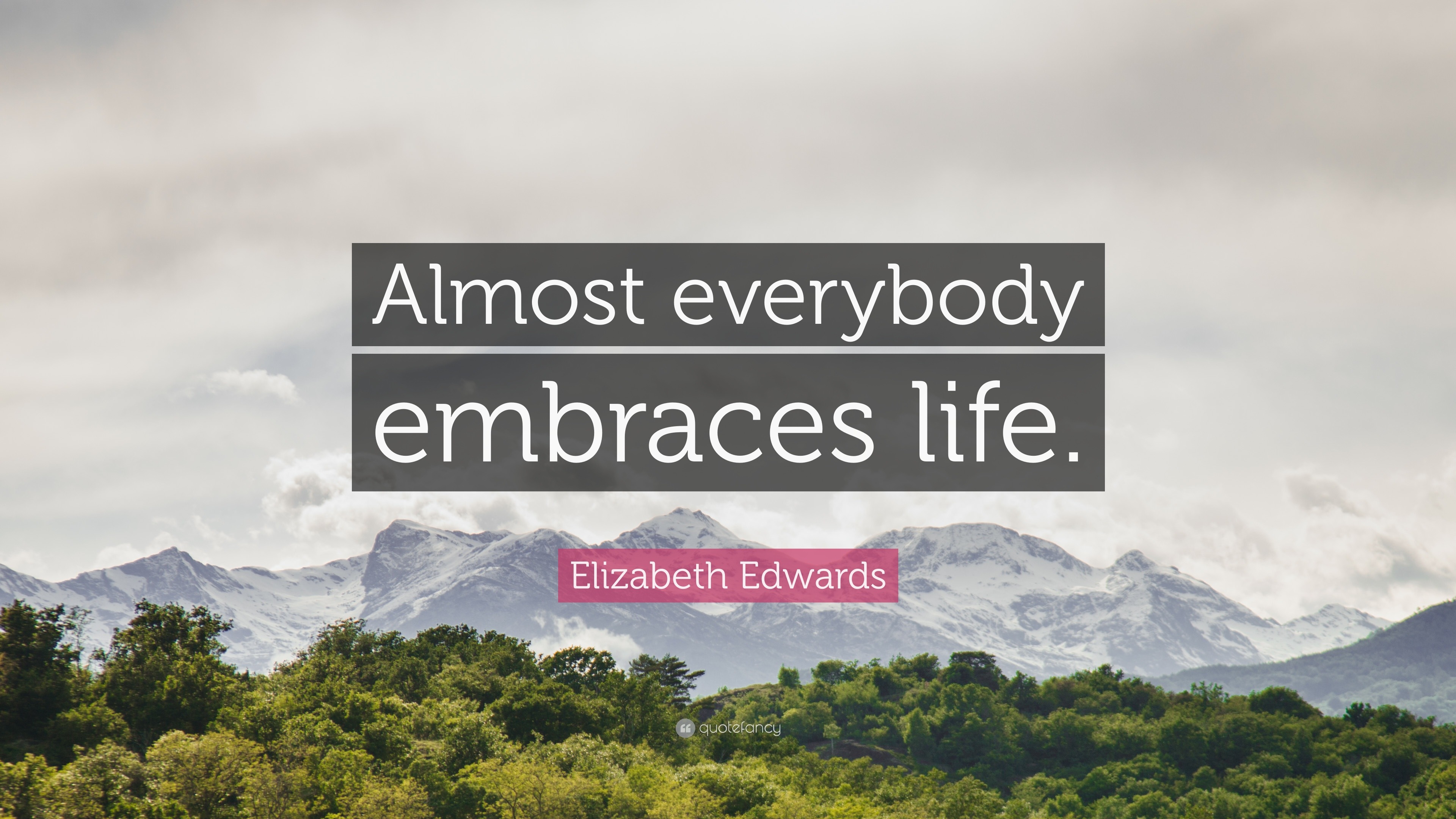 Almost everybody embraces life.

Elizabeth Edwards

quotefancy